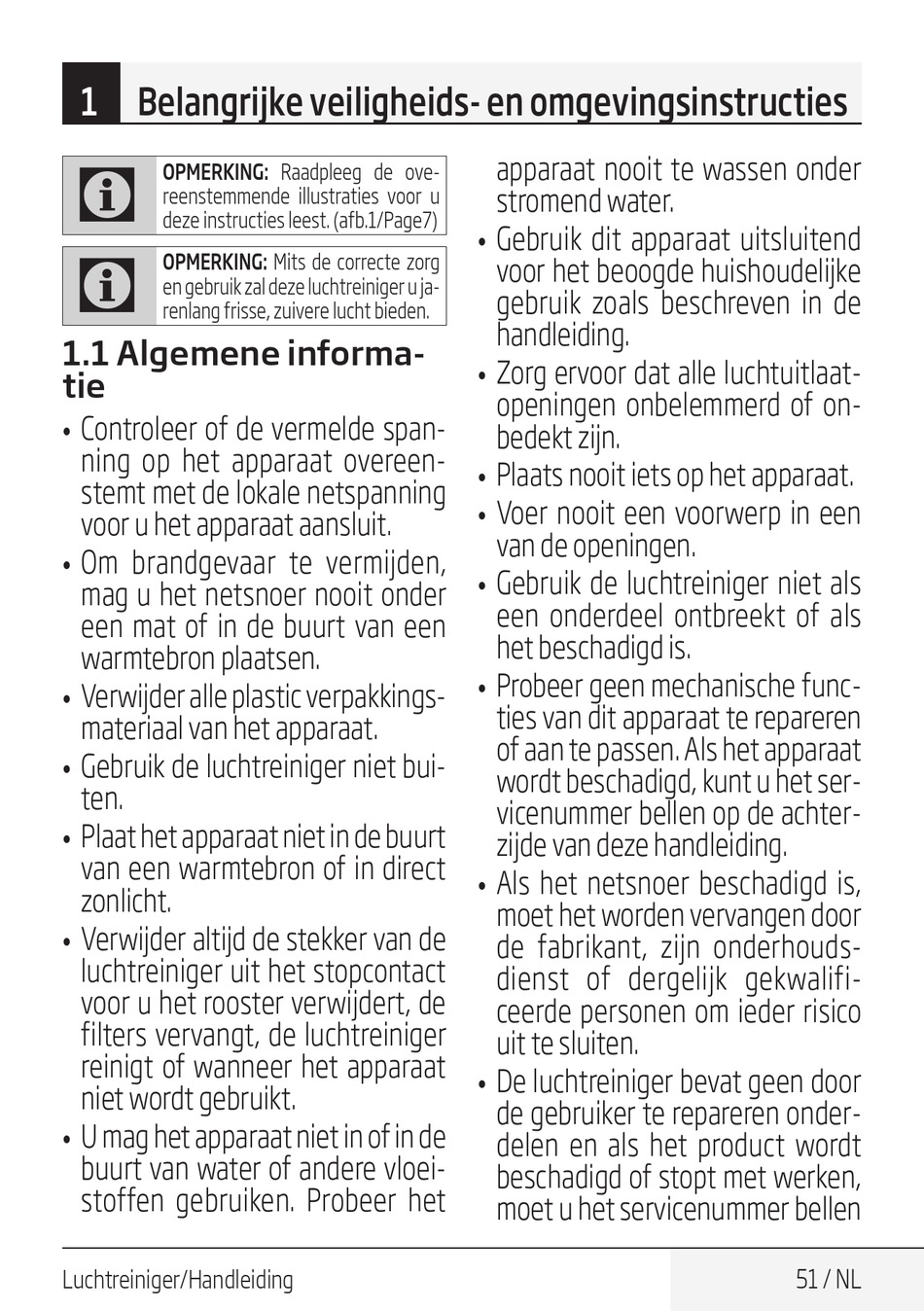 1 Belangrijke veiligheids- en omgevingsinstructies

OPMERKING: Raadpleeg de overeenstemmende illustraties voor u deze instructies leest. (afb.1/Page7)

OPMERKING: Mits de correcte zorg en gebruik zal deze luchtreiniger u jarenlang frisse, zuivere lucht bieden.

1.1 Algemene informatie

• Controleer of de vermelde spanning op het apparaat overeenstemt met de lokale netspanning voor u het apparaat aansluit.
• Om brandgevaar te vermijden, mag u het netsnoer nooit onder een mat of in de buurt van een warmtebron plaatsen.
• Verwijder alle plastic verpakkingsmateriaal van het apparaat.
• Gebruik de luchtreiniger niet buiten.
• Plaat het apparaat niet in de buurt van een warmtebron of in direct zonlicht.
• Verwijder altijd de stekker van de luchtreiniger uit het stopcontact voor u het rooster verwijdert, de filters vervangt, de luchtreiniger reinigt of wanneer het apparaat niet wordt gebruikt.
• U mag het apparaat niet in of in de buurt van water of andere vloeistoffen gebruiken. Probeer het apparaat nooit te wassen onder stromend water.
• Gebruik dit apparaat uitsluitend voor het beoogde huishoudelijke gebruik zoals beschreven in de handleiding.
• Zorg ervoor dat alle luchtuitlaatopeningen onbelemmerd of onbedekt zijn.
• Plaats nooit iets op het apparaat.
• Voer nooit een voorwerp in een van de openingen.
• Gebruik de luchtreiniger niet als een onderdeel ontbreekt of als het beschadigd is.
• Probeer geen mechanische functies van dit apparaat te repareren of aan te passen. Als het apparaat wordt beschadigd, kunt u het servicenummer bellen op de achterzijde van deze handleiding.
• Als het netsnoer beschadigd is, moet het worden vervangen door de fabrikant, zijn onderhoudsdienst of dergelijk gekwalificeerde personen om ieder risico uit te sluiten.
• De luchtreiniger bevat geen door de gebruiker te repareren onderdelen en als het product wordt beschadigd of stopt met werken, moet u het servicenummer bellen

Luchtreiniger/Handleiding 51 / NL